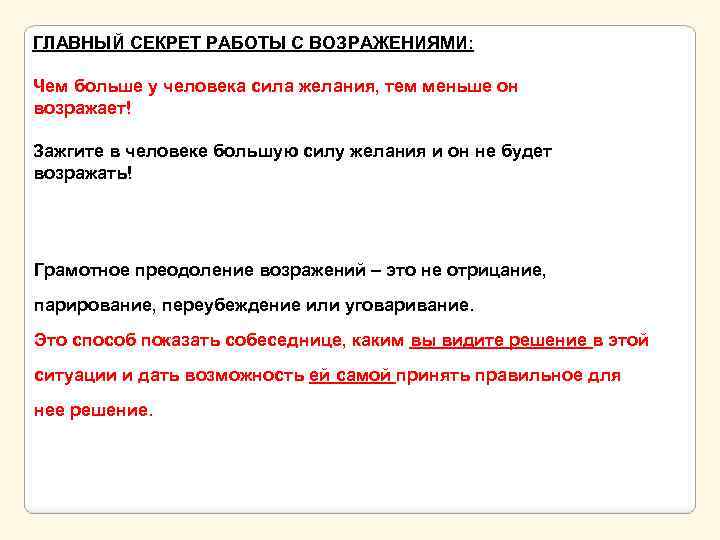 ГЛАВНЫЙ СЕКРЕТ РАБОТЫ С ВОЗРАЖЕНИЯМИ:

Чем больше у человека сила желания, тем меньше он возражает!

Зажгите в человеке большую силу желания и он не будет возражать!

Грамотное преодоление возражений – это не отрицание, парирование, переубеждение или уговаривание.
Это способ показать собеседнице, каким вы видите решение в этой ситуации и дать возможность ей самой принять правильное для нее решение.